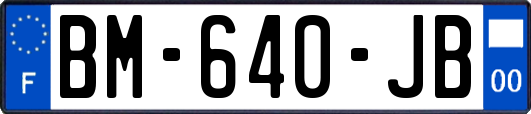 F

BM-640-JB

00